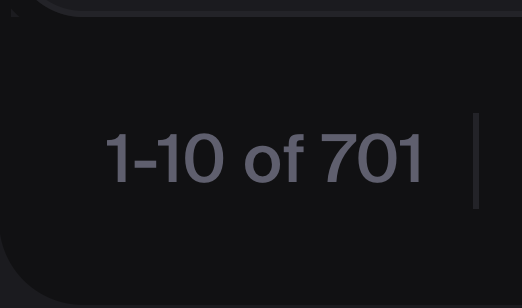 1-10 of 701